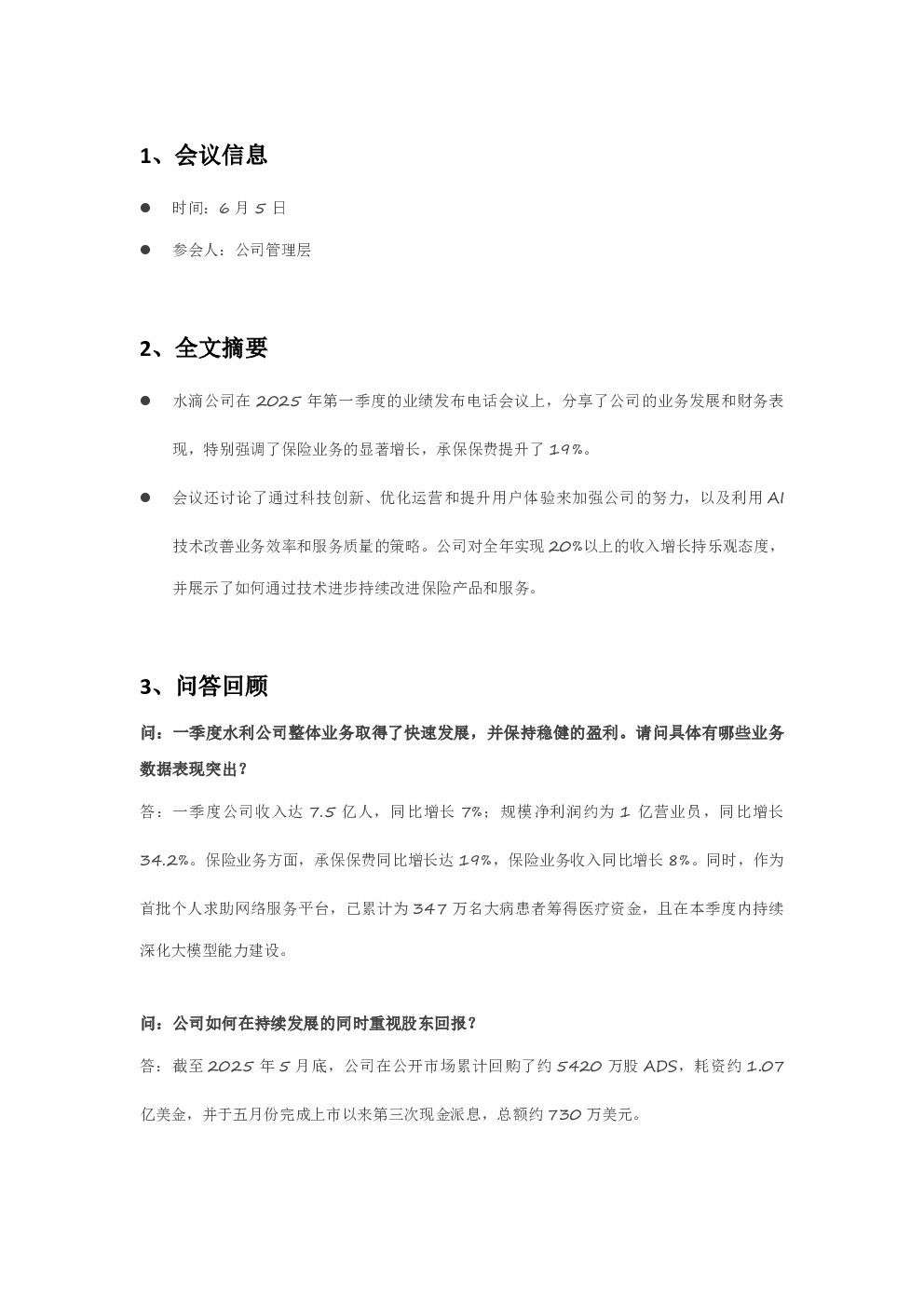 1、会议信息

● 时间：6 月 5 日

● 参会人：公司管理层

2、全文摘要

● 水滴公司在 2025 年第一季度的业绩发布电话会议上，分享了公司的业务发展和财务表现，特别强调了保险业务的显著增长，承保保费提升了 19%。

● 会议还讨论了通过科技创新、优化运营和提升用户体验来加强公司的努力，以及利用 AI 技术改善业务效率和服务质量的策略。公司对全年实现 20%以上的收入增长持乐观态度，并展示了如何通过技术进步持续改进保险产品和服务。

3、问答回顾

问：一季度水利公司整体业务取得了快速发展，并保持稳健的盈利。请问具体有哪些业务数据表现突出？

答：一季度公司收入达 7.5 亿人，同比增长 7%；规模净利润约为 1 亿营业员，同比增长 34.2%。保险业务方面，承保保费同比增长达 19%，保险业务收入同比增长 8%。同时，作为首批个人求助网络服务平台，已累计为 347 万名大病患者筹得医疗资金，且在本季度内持续深化大模型能力建设。

问：公司如何在持续发展的同时重视股东回报？

答：截至 2025 年 5 月底，公司在公开市场累计回购了约 5420 万股 ADS，耗资约 1.07 亿美金，并于五月份完成上市以来第三次现金派息，总额约 730 万美元。